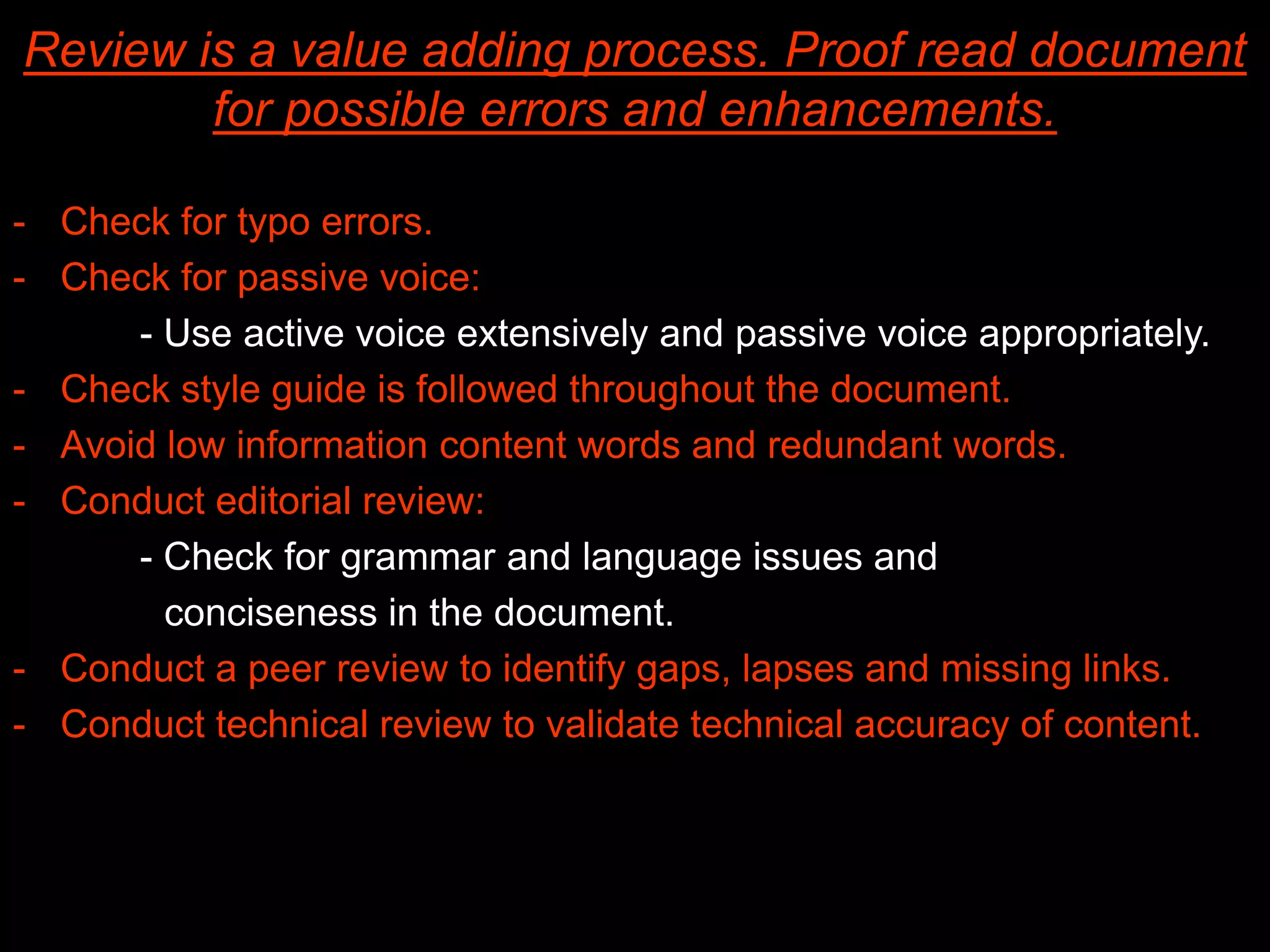 Review is a value adding process. Proof read document for possible errors and enhancements.

- Check for typo errors.
- Check for passive voice:
- Use active voice extensively and passive voice appropriately.
- Check style guide is followed throughout the document.
- Avoid low information content words and redundant words.
- Conduct editorial review:
- Check for grammar and language issues and conciseness in the document.
- Conduct a peer review to identify gaps, lapses and missing links.
- Conduct technical review to validate technical accuracy of content.